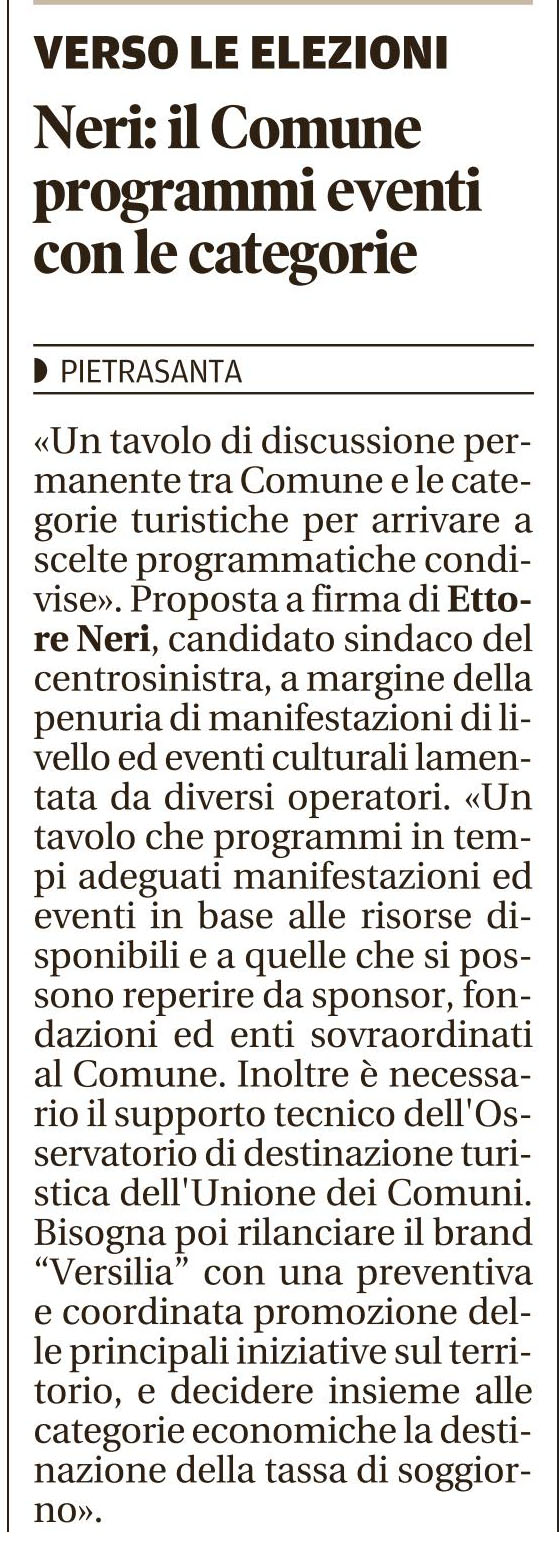 VERSO LE ELEZIONI

Neri: il Comune programmi eventi con le categorie

PIETRASANTA

«Un tavolo di discussione permanente tra Comune e le categorie turistiche per arrivare a scelte programmatiche condivise». Proposta a firma di Ettore Neri, candidato sindaco del centrosinistra, a margine della penuria di manifestazioni di livello ed eventi culturali lamentata da diversi operatori. «Un tavolo che programmi in tempi adeguati manifestazioni ed eventi in base alle risorse disponibili e a quelle che si possono reperire da sponsor, fondazioni ed enti sovraordinati al Comune. Inoltre è necessario il supporto tecnico dell'Osservatorio di destinazione turistica dell'Unione dei Comuni. Bisogna poi rilanciare il brand “Versilia” con una preventiva e coordinata promozione delle principali iniziative sul territorio, e decidere insieme alle categorie economiche la destinazione della tassa di soggiorno».